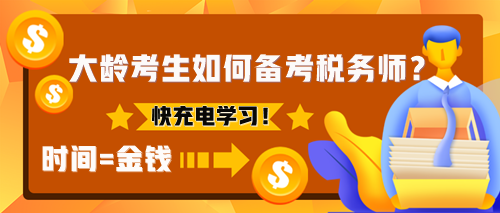 $
$
大龄考生如何备考税务师？
快充电学习！
时间=金钱
$